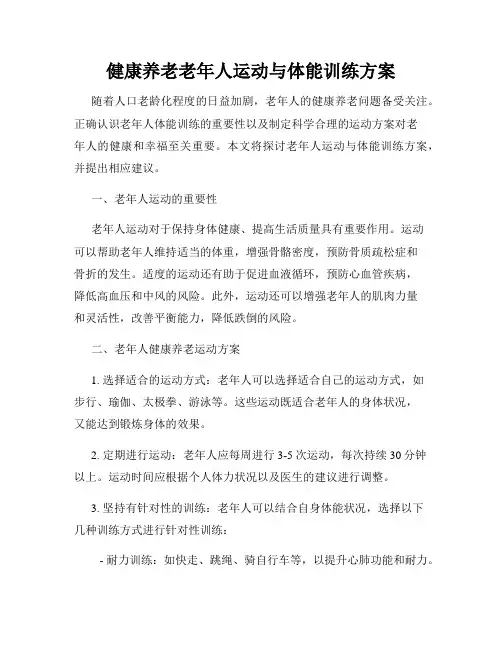 健康养老老年人运动与体能训练方案

随着人口老龄化程度的日益加剧，老年人的健康养老问题备受关注。正确认识老年人体能训练的重要性以及制定科学合理的运动方案对老年人的健康和幸福至关重要。本文将探讨老年人运动与体能训练方案，并提出相应建议。

一、老年人运动的重要性

老年人运动对于保持身体健康、提高生活质量具有重要作用。运动可以帮助老年人维持适当的体重，增强骨骼密度，预防骨质疏松症和骨折的发生。适度的运动还有助于促进血液循环，预防心血管疾病，降低高血压和中风的风险。此外，运动还可以增强老年人的肌肉力量和灵活性，改善平衡能力，降低跌倒的风险。

二、老年人健康养老运动方案

1. 选择适合的运动方式：老年人可以选择适合自己的运动方式，如步行、瑜伽、太极拳、游泳等。这些运动既适合老年人的身体状况，又能达到锻炼身体的效果。

2. 定期进行运动：老年人应每周进行 3-5 次运动，每次持续 30 分钟以上。运动时间应根据个人体力状况以及医生的建议进行调整。

3. 坚持有针对性的训练：老年人可以结合自身体能状况，选择以下几种训练方式进行针对性训练：

- 耐力训练：如快走、跳绳、骑自行车等，以提升心肺功能和耐力。